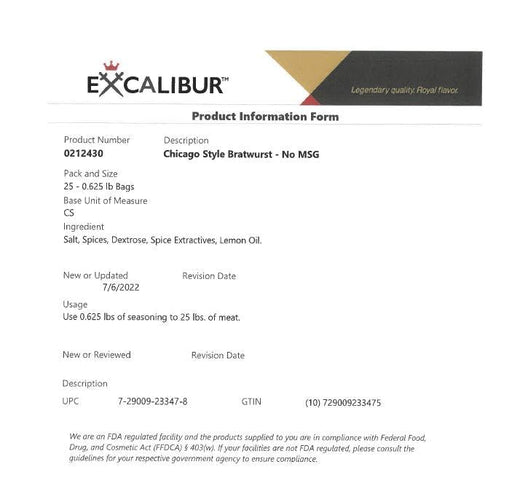 EXCALIBUR™

Legendary quality. Royal flavor.

Product Information Form

Product Number
0212430

Description
Chicago Style Bratwurst - No MSG

Pack and Size
25 - 0.625 lb Bags

Base Unit of Measure
CS

Ingredient
Salt, Spices, Dextrose, Spice Extractives, Lemon Oil.

New or Updated
7/6/2022

Revision Date

Usage
Use 0.625 lbs of seasoning to 25 lbs. of meat.

New or Reviewed

Revision Date

Description

UPC 7-29009-23347-8

GTIN (10) 729009233475

We are an FDA regulated facility and the products supplied to you are in compliance with Federal Food, Drug, and Cosmetic Act (FFDCA) § 403(w). If your facilities are not FDA regulated, please consult the guidelines for your respective government agency to ensure compliance.